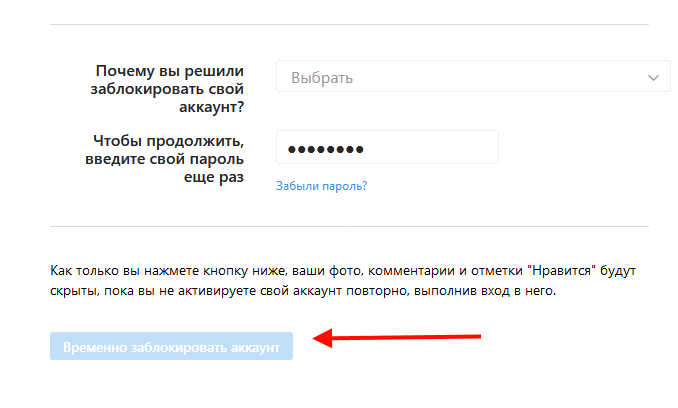 Почему вы решили заблокировать свой аккаунт?

Выбрать

Чтобы продолжить, введите свой пароль еще раз

••••••••

Забыли пароль?

Как только вы нажмете кнопку ниже, ваши фото, комментарии и отметки "Нравится" будут скрыты, пока вы не активируете свой аккаунт повторно, выполнив вход в него.

Временно заблокировать аккаунт